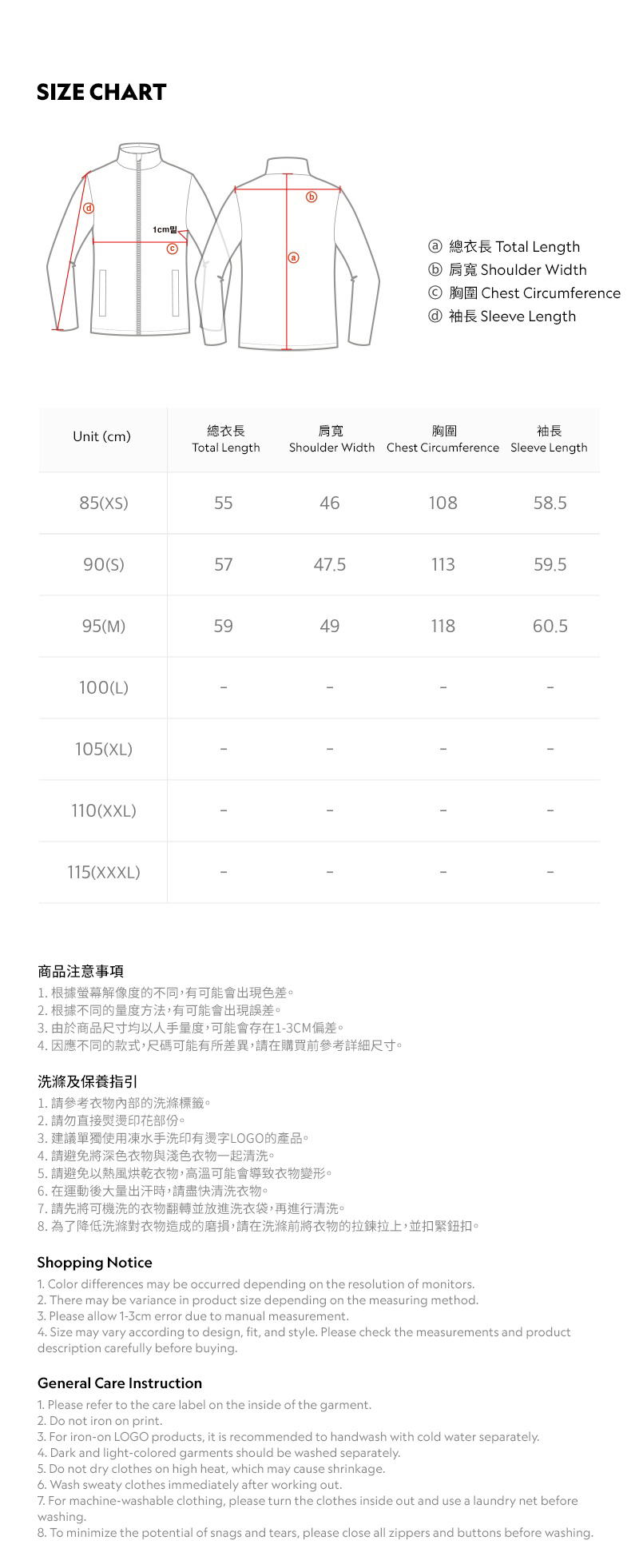 SIZE CHART

ⓓ
1cm밑
ⓒ
ⓑ
ⓐ

ⓐ 總衣長 Total Length
ⓑ 肩寬 Shoulder Width
ⓒ 胸圍 Chest Circumference
ⓓ 袖長 Sleeve Length

| Unit (cm) | 總衣長 Total Length | 肩寬 Shoulder Width | 胸圍 Chest Circumference | 袖長 Sleeve Length |
|---|---|---|---|---|
| 85(XS) | 55 | 46 | 108 | 58.5 |
| 90(S) | 57 | 47.5 | 113 | 59.5 |
| 95(M) | 59 | 49 | 118 | 60.5 |
| 100(L) | - | - | - | - |
| 105(XL) | - | - | - | - |
| 110(XXL) | - | - | - | - |
| 115(XXXL) | - | - | - | - |

商品注意事項
1.根據螢幕解像度的不同,有可能會出現色差。
2.根據不同的量度方法,有可能會出現誤差。
3.由於商品尺寸均以人手量度,可能會存在1-3CM偏差。
4.因應不同的款式,尺碼可能有所差異,請在購買前參考詳細尺寸。

洗滌及保養指引
1.請參考衣物內部的洗滌標籤。
2.請勿直接熨燙印花部份。
3.建議單獨使用凍水手洗印有燙字LOGO的產品。
4.請避免將深色衣物與淺色衣物一起清洗。
5.請避免以熱風烘乾衣物,高溫可能會導致衣物變形。
6.在運動後大量出汗時,請盡快清洗衣物。
7.請先將可機洗的衣物翻轉並放進洗衣袋,再進行清洗。
8.為了降低洗滌對衣物造成的磨損,請在洗滌前將衣物的拉鍊拉上,並扣緊鈕扣。

Shopping Notice
1. Color differences may be occurred depending on the resolution of monitors.
2. There may be variance in product size depending on the measuring method.
3. Please allow 1-3cm error due to manual measurement.
4. Size may vary according to design, fit, and style. Please check the measurements and product description carefully before buying.

General Care Instruction
1. Please refer to the care label on the inside of the garment.
2. Do not iron on print.
3. For iron-on LOGO products, it is recommended to handwash with cold water separately.
4. Dark and light-colored garments should be washed separately.
5. Do not dry clothes on high heat, which may cause shrinkage.
6. Wash sweaty clothes immediately after working out.
7. For machine-washable clothing, please turn the clothes inside out and use a laundry net before washing.
8. To minimize the potential of snags and tears, please close all zippers and buttons before washing.